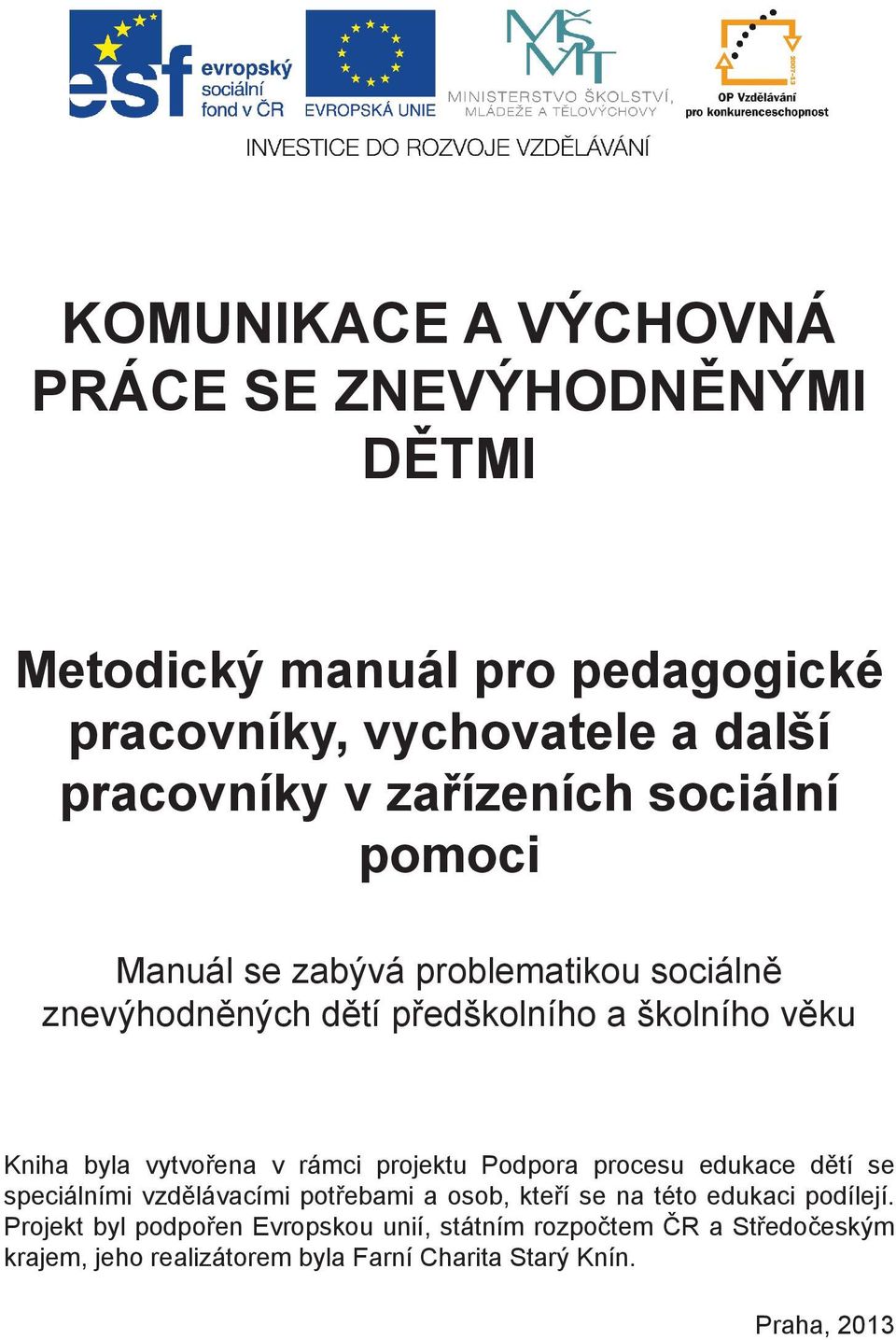 esf evropský sociální fond v ČR

EVROPSKÁ UNIE

MŠMT MINISTERSTVO ŠKOLSTVÍ, MLÁDEŽE A TĚLOVÝCHOVY

2007-13 OP Vzdělávání pro konkurenceschopnost

INVESTICE DO ROZVOJE VZDĚLÁVÁNÍ

KOMUNIKACE A VÝCHOVNÁ PRÁCE SE ZNEVÝHODNĚNÝMI DĚTMI

Metodický manuál pro pedagogické pracovníky, vychovatele a další pracovníky v zařízeních sociální pomoci

Manuál se zabývá problematikou sociálně znevýhodněných dětí předškolního a školního věku

Kniha byla vytvořena v rámci projektu Podpora procesu edukace dětí se speciálními vzdělávacími potřebami a osob, kteří se na této edukaci podílejí. Projekt byl podpořen Evropskou unií, státním rozpočtem ČR a Středočeským krajem, jeho realizátorem byla Farní Charita Starý Knín.

Praha, 2013